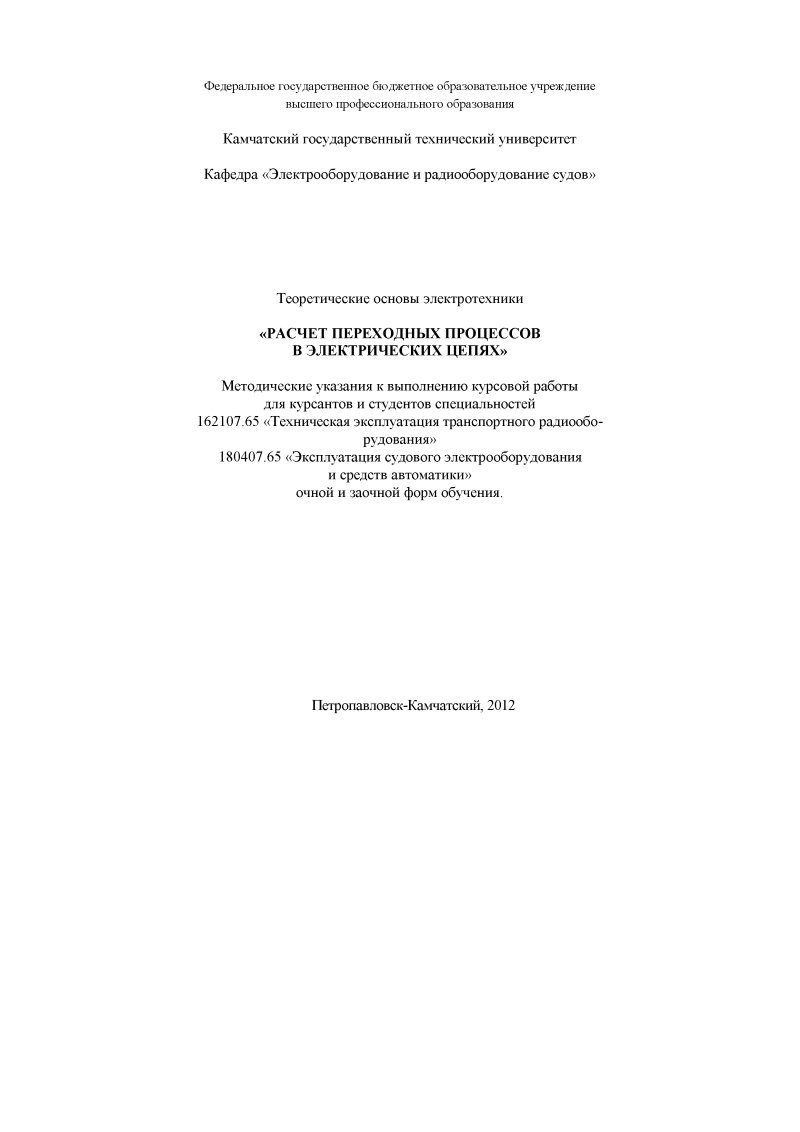 Федеральное государственное бюджетное образовательное учреждение высшего профессионального образования

Камчатский государственный технический университет

Кафедра «Электрооборудование и радиооборудование судов»

Теоретические основы электротехники

«РАСЧЕТ ПЕРЕХОДНЫХ ПРОЦЕССОВ В ЭЛЕКТРИЧЕСКИХ ЦЕПЯХ»

Методические указания к выполнению курсовой работы для курсантов и студентов специальностей
162107.65 «Техническая эксплуатация транспортного радиооборудования»
180407.65 «Эксплуатация судового электрооборудования и средств автоматики»
очной и заочной форм обучения.

Петропавловск-Камчатский, 2012